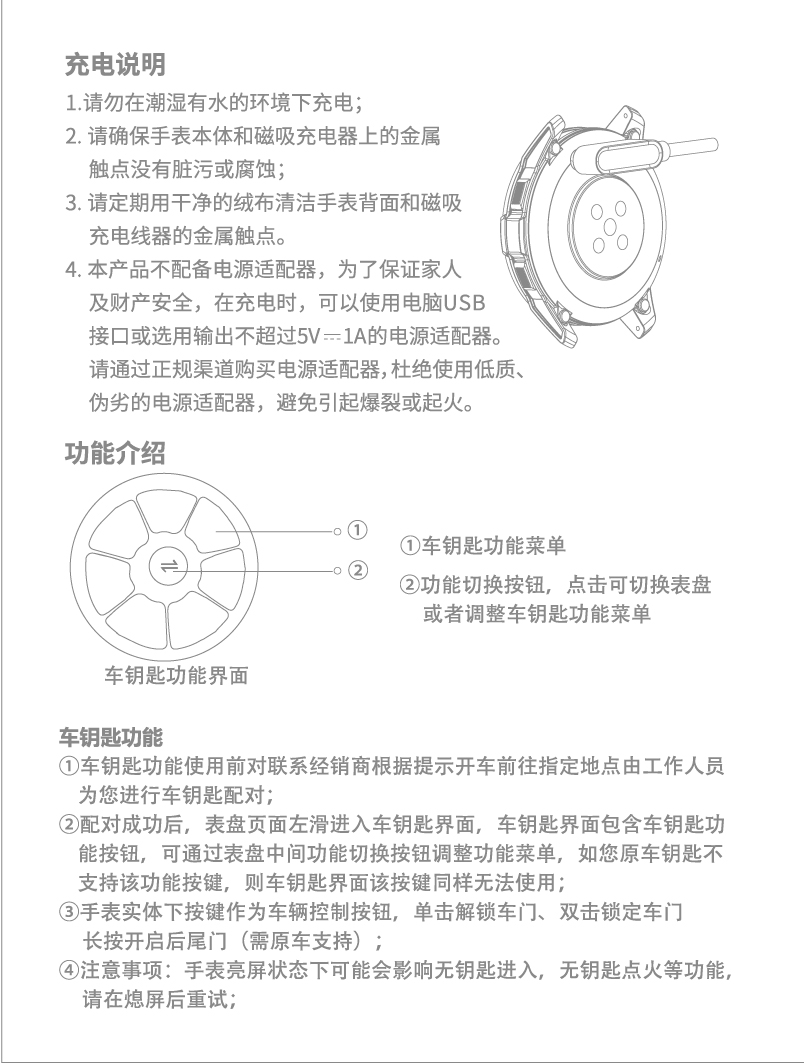 充电说明

1.请勿在潮湿有水的环境下充电；

2. 请确保手表本体和磁吸充电器上的金属触点没有脏污或腐蚀；

3. 请定期用干净的绒布清洁手表背面和磁吸充电线器的金属触点。

4. 本产品不配备电源适配器，为了保证家人及财产安全，在充电时，可以使用电脑USB接口或选用输出不超过5V⎓1A的电源适配器。请通过正规渠道购买电源适配器,杜绝使用低质、伪劣的电源适配器，避免引起爆裂或起火。

功能介绍

①

②

车钥匙功能界面

①车钥匙功能菜单

②功能切换按钮，点击可切换表盘或者调整车钥匙功能菜单

车钥匙功能

①车钥匙功能使用前对联系经销商根据提示开车前往指定地点由工作人员为您进行车钥匙配对；

②配对成功后，表盘页面左滑进入车钥匙界面，车钥匙界面包含车钥匙功能按钮，可通过表盘中间功能切换按钮调整功能菜单，如您原车钥匙不支持该功能按键，则车钥匙界面该按键同样无法使用；

③手表实体下按键作为车辆控制按钮，单击解锁车门、双击锁定车门长按开启后尾门（需原车支持）；

④注意事项：手表亮屏状态下可能会影响无钥匙进入，无钥匙点火等功能，请在熄屏后重试；